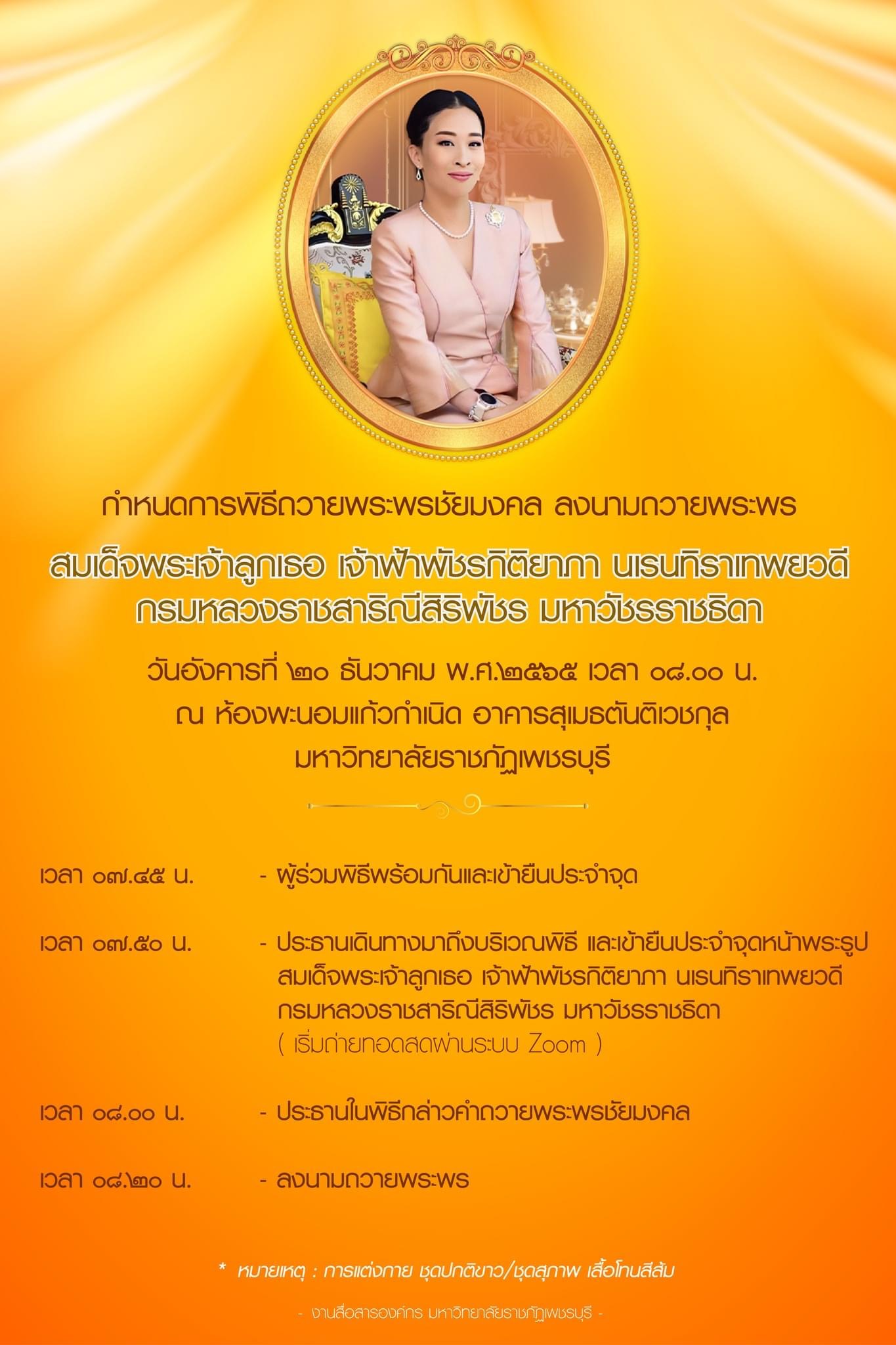 กำหนดการพิธีถวายพระพรชัยมงคล ลงนามถวายพระพร

สมเด็จพระเจ้าลูกเธอ เจ้าฟ้าพัชรกิติยาภา นเรนทิราเทพยวดี
กรมหลวงราชสาริณีสิริพัชร มหาวัชรราชธิดา

วันอังคารที่ ๒๐ ธันวาคม พ.ศ.๒๕๖๕ เวลา ๐๘.๐๐ น.
ณ ห้องพะนอมแก้วกำเนิด อาคารสุเมธตันติเวชกุล
มหาวิทยาลัยราชภัฏเพชรบุรี

เวลา ๐๗.๔๕ น. - ผู้ร่วมพิธีพร้อมกันและเข้ายืนประจำจุด

เวลา ๐๗.๕๐ น. - ประธานเดินทางมาถึงบริเวณพิธี และเข้ายืนประจำจุดหน้าพระรูป สมเด็จพระเจ้าลูกเธอ เจ้าฟ้าพัชรกิติยาภา นเรนทิราเทพยวดี กรมหลวงราชสาริณีสิริพัชร มหาวัชรราชธิดา ( เริ่มถ่ายทอดสดผ่านระบบ Zoom )

เวลา ๐๘.๐๐ น. - ประธานในพิธีกล่าวคำถวายพระพรชัยมงคล

เวลา ๐๘.๒๐ น. - ลงนามถวายพระพร

* หมายเหตุ : การแต่งกาย ชุดปกติขาว/ชุดสุภาพ เสื้อโทนสีส้ม

- งานสื่อสารองค์กร มหาวิทยาลัยราชภัฏเพชรบุรี -